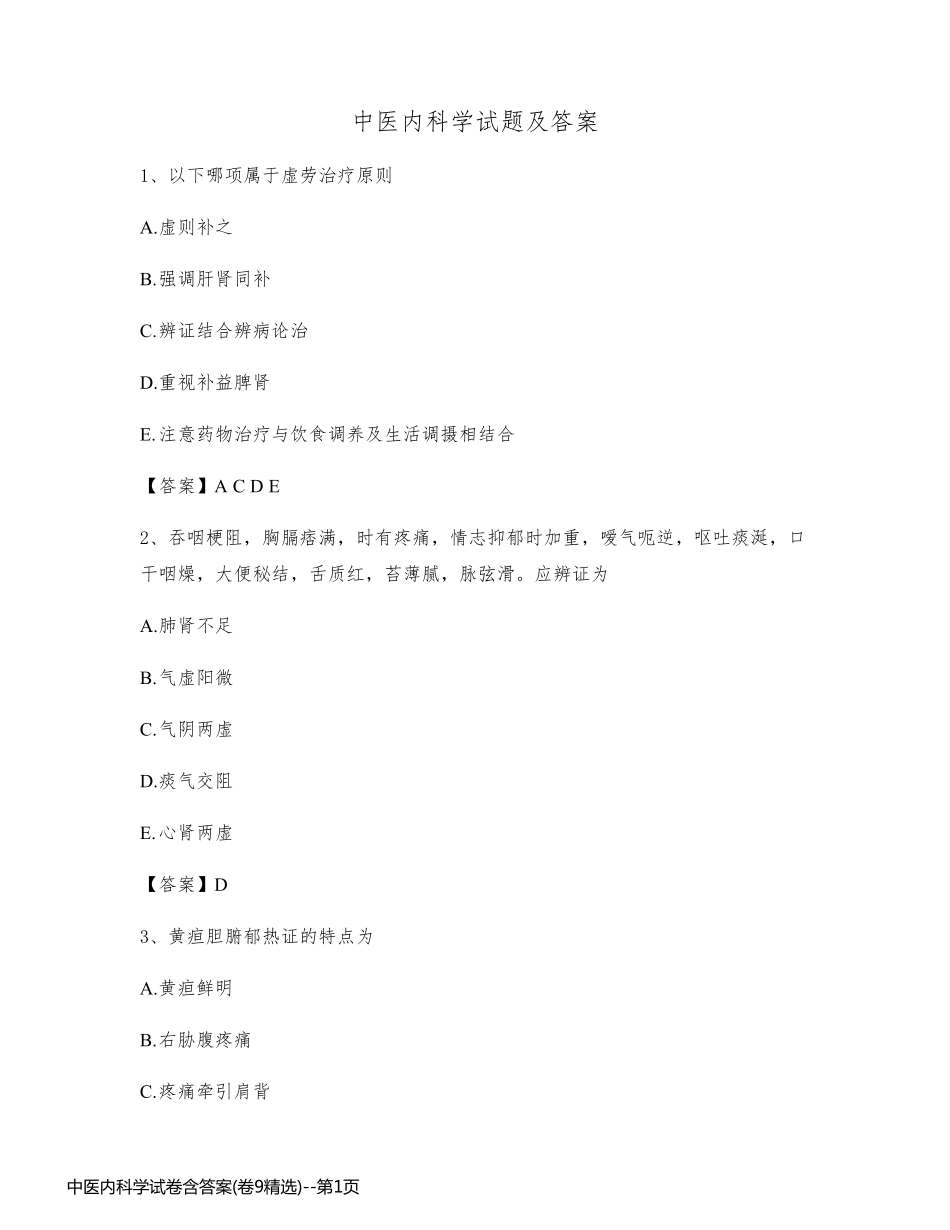 中医内科学试题及答案

1、以下哪项属于虚劳治疗原则

A.虚则补之

B.强调肝肾同补

C.辨证结合辨病论治

D.重视补益脾肾

E.注意药物治疗与饮食调养及生活调摄相结合

【答案】A C D E

2、吞咽梗阻，胸膈痞满，时有疼痛，情志抑郁时加重，嗳气呃逆，呕吐痰涎，口干咽燥，大便秘结，舌质红，苔薄腻，脉弦滑。应辨证为

A.肺肾不足

B.气虚阳微

C.气阴两虚

D.痰气交阻

E.心肾两虚

【答案】D

3、黄疸胆腑郁热证的特点为

A.黄疸鲜明

B.右胁腹疼痛

C.疼痛牵引肩背

中医内科学试卷含答案(卷9精选)--第1页